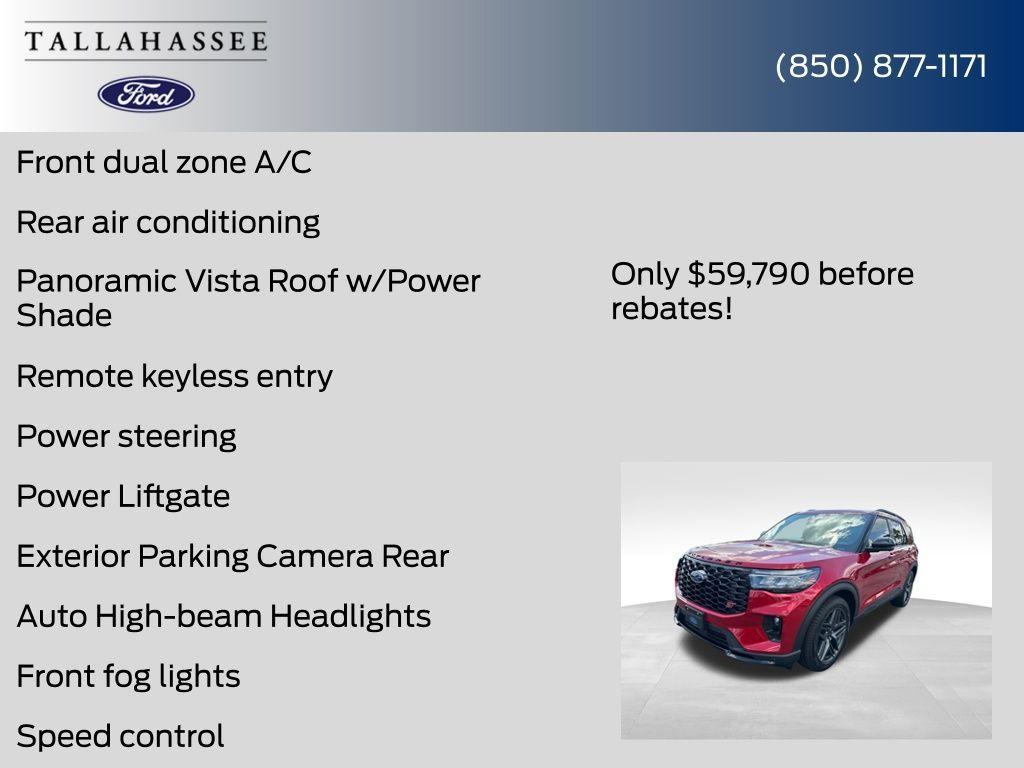 TALLAHASSEE

Ford

(850) 877-1171

Front dual zone A/C

Rear air conditioning

Panoramic Vista Roof w/Power Shade

Remote keyless entry

Power steering

Power Liftgate

Exterior Parking Camera Rear

Auto High-beam Headlights

Front fog lights

Speed control

Only $59,790 before rebates!